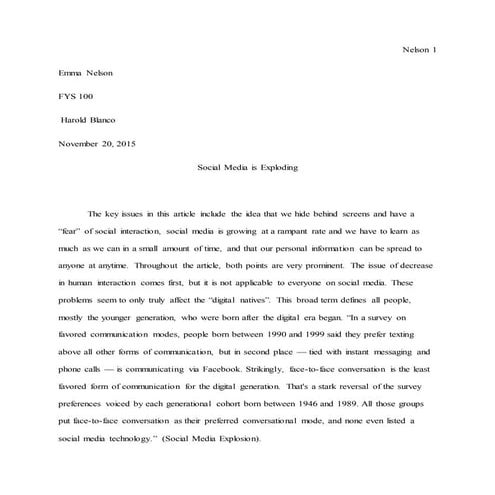 Nelson 1

Emma Nelson

FYS 100

Harold Blanco

November 20, 2015

Social Media is Exploding

The key issues in this article include the idea that we hide behind screens and have a "fear" of social interaction, social media is growing at a rampant rate and we have to learn as much as we can in a small amount of time, and that our personal information can be spread to anyone at anytime. Throughout the article, both points are very prominent. The issue of decrease in human interaction comes first, but it is not applicable to everyone on social media. These problems seem to only truly affect the "digital natives". This broad term defines all people, mostly the younger generation, who were born after the digital era began. "In a survey on favored communication modes, people born between 1990 and 1999 said they prefer texting above all other forms of communication, but in second place — tied with instant messaging and phone calls — is communicating via Facebook. Strikingly, face-to-face conversation is the least favored form of communication for the digital generation. That's a stark reversal of the survey preferences voiced by each generational cohort born between 1946 and 1989. All those groups put face-to-face conversation as their preferred conversational mode, and none even listed a social media technology." (Social Media Explosion).